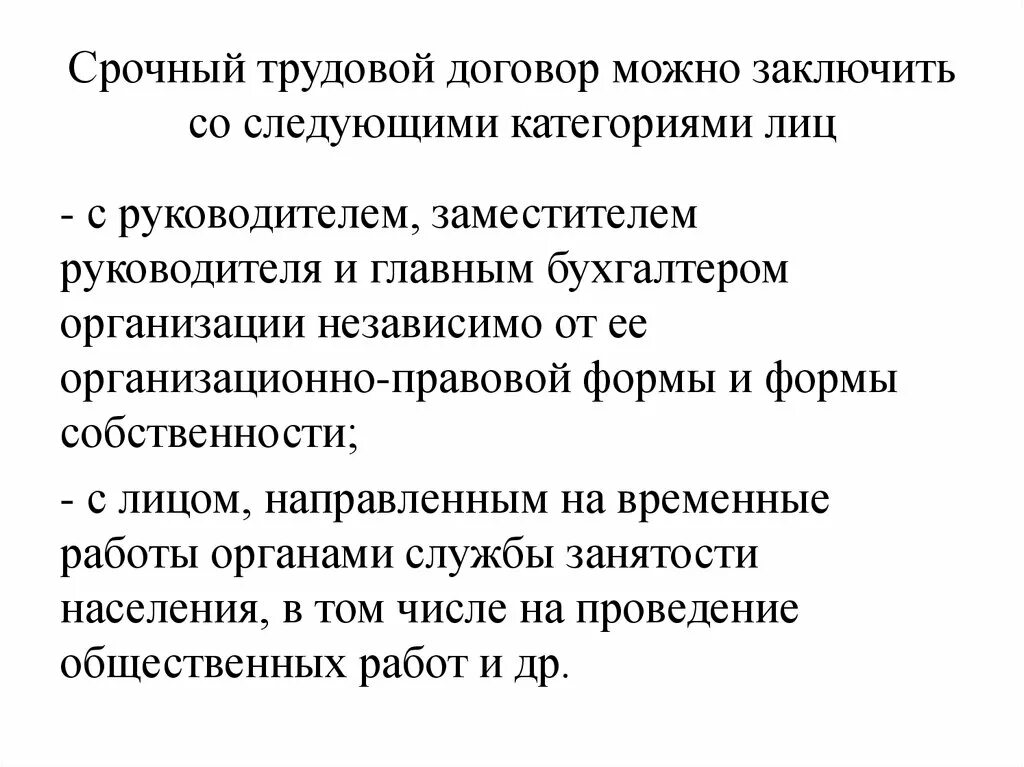 Срочный трудовой договор можно заключить со следующими категориями лиц

- с руководителем, заместителем руководителя и главным бухгалтером организации независимо от ее организационно-правовой формы и формы собственности;

- с лицом, направленным на временные работы органами службы занятости населения, в том числе на проведение общественных работ и др.